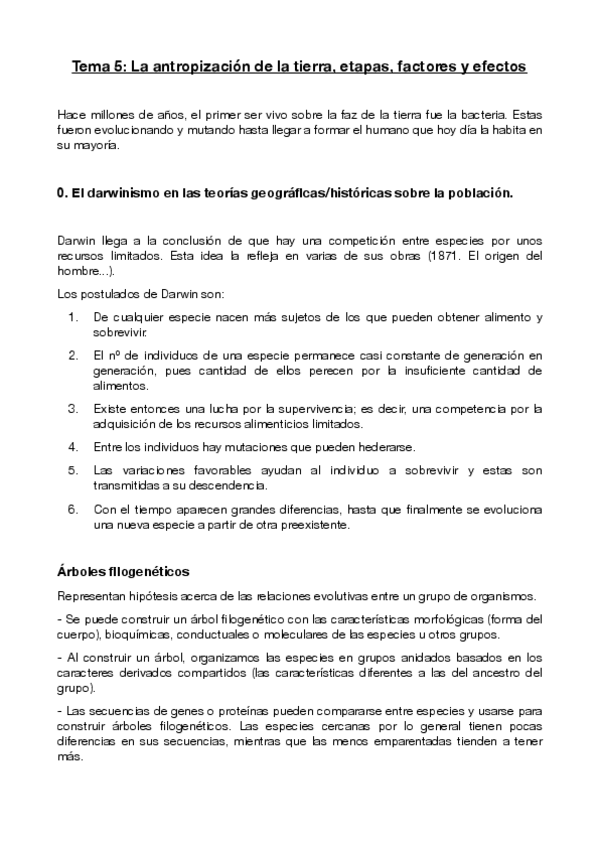 Tema 5: La antropización de la tierra, etapas, factores y efectos

Hace millones de años, el primer ser vivo sobre la faz de la tierra fue la bacteria. Estas fueron evolucionando y mutando hasta llegar a formar el humano que hoy día la habita en su mayoría.

0. El darwinismo en las teorías geográficas/históricas sobre la población.

Darwin llega a la conclusión de que hay una competición entre especies por unos recursos limitados. Esta idea la refleja en varias de sus obras (1871. El origen del hombre...).

Los postulados de Darwin son:

1. De cualquier especie nacen más sujetos de los que pueden obtener alimento y sobrevivir.
2. El nº de individuos de una especie permanece casi constante de generación en generación, pues cantidad de ellos perecen por la insuficiente cantidad de alimentos.
3. Existe entonces una lucha por la supervivencia; es decir, una competencia por la adquisición de los recursos alimenticios limitados.
4. Entre los individuos hay mutaciones que pueden hederarse.
5. Las variaciones favorables ayudan al individuo a sobrevivir y estas son transmitidas a su descendencia.
6. Con el tiempo aparecen grandes diferencias, hasta que finalmente se evoluciona una nueva especie a partir de otra preexistente.

Árboles filogenéticos

Representan hipótesis acerca de las relaciones evolutivas entre un grupo de organismos.

- Se puede construir un árbol filogenético con las características morfológicas (forma del cuerpo), bioquímicas, conductuales o moleculares de las especies u otros grupos.

- Al construir un árbol, organizamos las especies en grupos anidados basados en los caracteres derivados compartidos (las características diferentes a las del ancestro del grupo).

- Las secuencias de genes o proteínas pueden compararse entre especies y usarse para construir árboles filogenéticos. Las especies cercanas por lo general tienen pocas diferencias en sus secuencias, mientras que las menos emparentadas tienden a tener más.